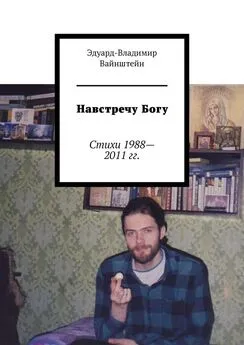 Эдуард-Владимир Вайнштейн

Навстречу Богу

Стихи 1988—2011 гг.